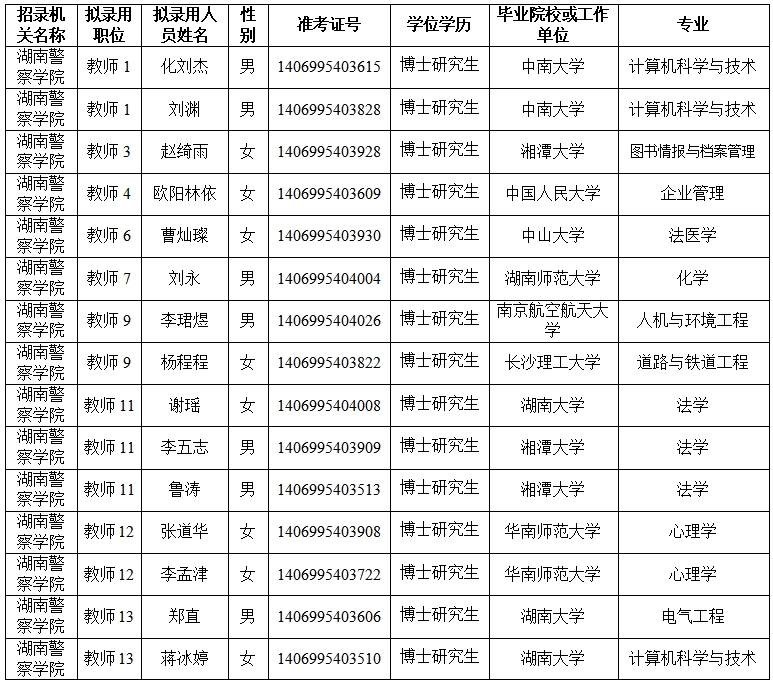 | 招录机关名称 | 拟录用职位 | 拟录用人员姓名 | 性别 | 准考证号 | 学位学历 | 毕业院校或工作单位 | 专业 |
|---|---|---|---|---|---|---|---|
| 湖南警察学院 | 教师 1 | 化刘杰 | 男 | 1406995403615 | 博士研究生 | 中南大学 | 计算机科学与技术 |
| 湖南警察学院 | 教师 1 | 刘渊 | 男 | 1406995403828 | 博士研究生 | 中南大学 | 计算机科学与技术 |
| 湖南警察学院 | 教师 3 | 赵绮雨 | 女 | 1406995403928 | 博士研究生 | 湘潭大学 | 图书情报与档案管理 |
| 湖南警察学院 | 教师 4 | 欧阳林依 | 女 | 1406995403609 | 博士研究生 | 中国人民大学 | 企业管理 |
| 湖南警察学院 | 教师 6 | 曹灿璨 | 女 | 1406995403930 | 博士研究生 | 中山大学 | 法医学 |
| 湖南警察学院 | 教师 7 | 刘永 | 男 | 1406995404004 | 博士研究生 | 湖南师范大学 | 化学 |
| 湖南警察学院 | 教师 9 | 李珺煜 | 男 | 1406995404026 | 博士研究生 | 南京航空航天大学 | 人机与环境工程 |
| 湖南警察学院 | 教师 9 | 杨程程 | 女 | 1406995403822 | 博士研究生 | 长沙理工大学 | 道路与铁道工程 |
| 湖南警察学院 | 教师 11 | 谢瑶 | 女 | 1406995404008 | 博士研究生 | 湖南大学 | 法学 |
| 湖南警察学院 | 教师 11 | 李五志 | 男 | 1406995403909 | 博士研究生 | 湘潭大学 | 法学 |
| 湖南警察学院 | 教师 11 | 鲁涛 | 男 | 1406995403513 | 博士研究生 | 湘潭大学 | 法学 |
| 湖南警察学院 | 教师 12 | 张道华 | 女 | 1406995403908 | 博士研究生 | 华南师范大学 | 心理学 |
| 湖南警察学院 | 教师 12 | 李孟津 | 女 | 1406995403722 | 博士研究生 | 华南师范大学 | 心理学 |
| 湖南警察学院 | 教师 13 | 郑直 | 男 | 1406995403606 | 博士研究生 | 湖南大学 | 电气工程 |
| 湖南警察学院 | 教师 13 | 蒋冰婷 | 女 | 1406995403510 | 博士研究生 | 湖南大学 | 计算机科学与技术 |